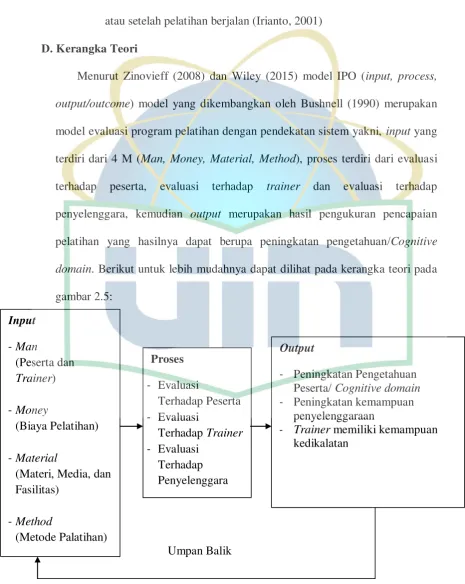 atau setelah pelatihan berjalan (Irianto, 2001)

D. Kerangka Teori

Menurut Zinovieff (2008) dan Wiley (2015) model IPO (input, process, output/outcome) model yang dikembangkan oleh Bushnell (1990) merupakan model evaluasi program pelatihan dengan pendekatan sistem yakni, input yang terdiri dari 4 M (Man, Money, Material, Method), proses terdiri dari evaluasi terhadap peserta, evaluasi terhadap trainer dan evaluasi terhadap penyelenggara, kemudian output merupakan hasil pengukuran pencapaian pelatihan yang hasilnya dapat berupa peningkatan pengetahuan/Cognitive domain. Berikut untuk lebih mudahnya dapat dilihat pada kerangka teori pada gambar 2.5:

Input

- Man
(Peserta dan Trainer)

- Money
(Biaya Pelatihan)

- Material
(Materi, Media, dan Fasilitas)

- Method
(Metode Palatihan)

Proses

- Evaluasi Terhadap Peserta
- Evaluasi Terhadap Trainer
- Evaluasi Terhadap Penyelenggara

Output

- Peningkatan Pengetahuan Peserta/ Cognitive domain
- Peningkatan kemampuan penyelenggaraan
- Trainer memiliki kemampuan kedikalatan

Umpan Balik